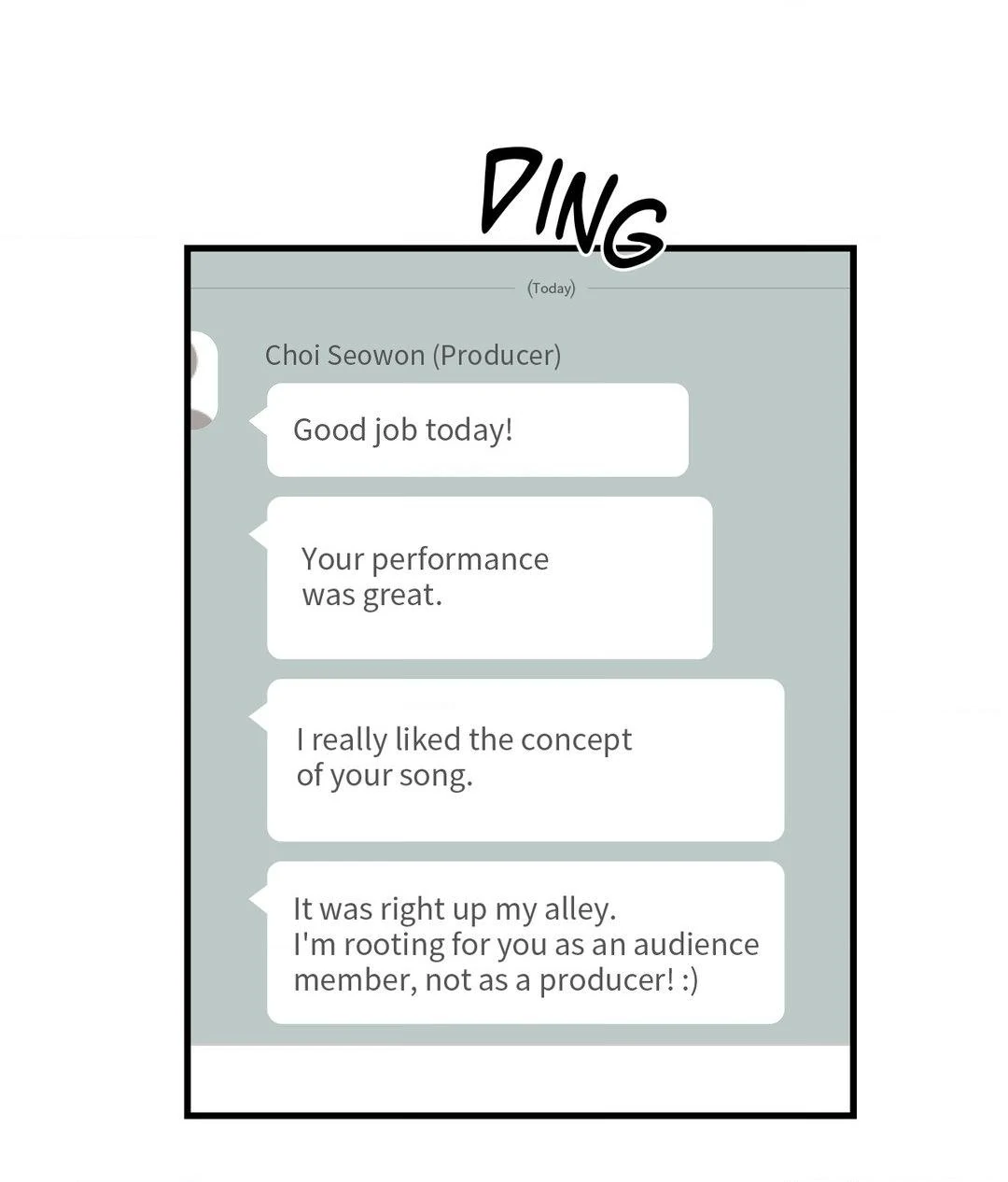 DING

(Today)

Choi Seowon (Producer)

Good job today!

Your performance was great.

I really liked the concept of your song.

It was right up my alley.
I'm rooting for you as an audience member, not as a producer! :)